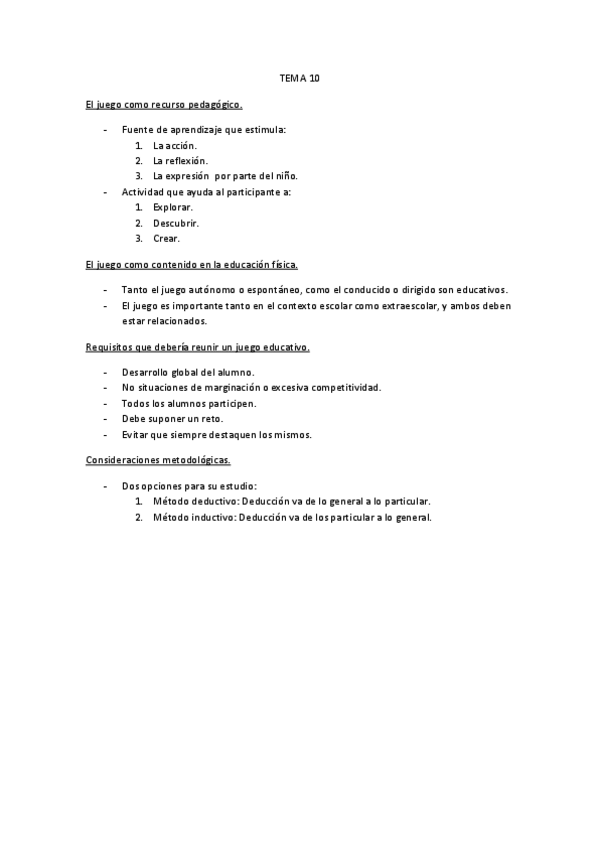 TEMA 10

El juego como recurso pedagógico.

- Fuente de aprendizaje que estimula:
  1. La acción.
  2. La reflexión.
  3. La expresión por parte del niño.
- Actividad que ayuda al participante a:
  1. Explorar.
  2. Descubrir.
  3. Crear.

El juego como contenido en la educación física.

- Tanto el juego autónomo o espontáneo, como el conducido o dirigido son educativos.
- El juego es importante tanto en el contexto escolar como extraescolar, y ambos deben estar relacionados.

Requisitos que debería reunir un juego educativo.

- Desarrollo global del alumno.
- No situaciones de marginación o excesiva competitividad.
- Todos los alumnos participen.
- Debe suponer un reto.
- Evitar que siempre destaquen los mismos.

Consideraciones metodológicas.

- Dos opciones para su estudio:
  1. Método deductivo: Deducción va de lo general a lo particular.
  2. Método inductivo: Deducción va de los particular a lo general.